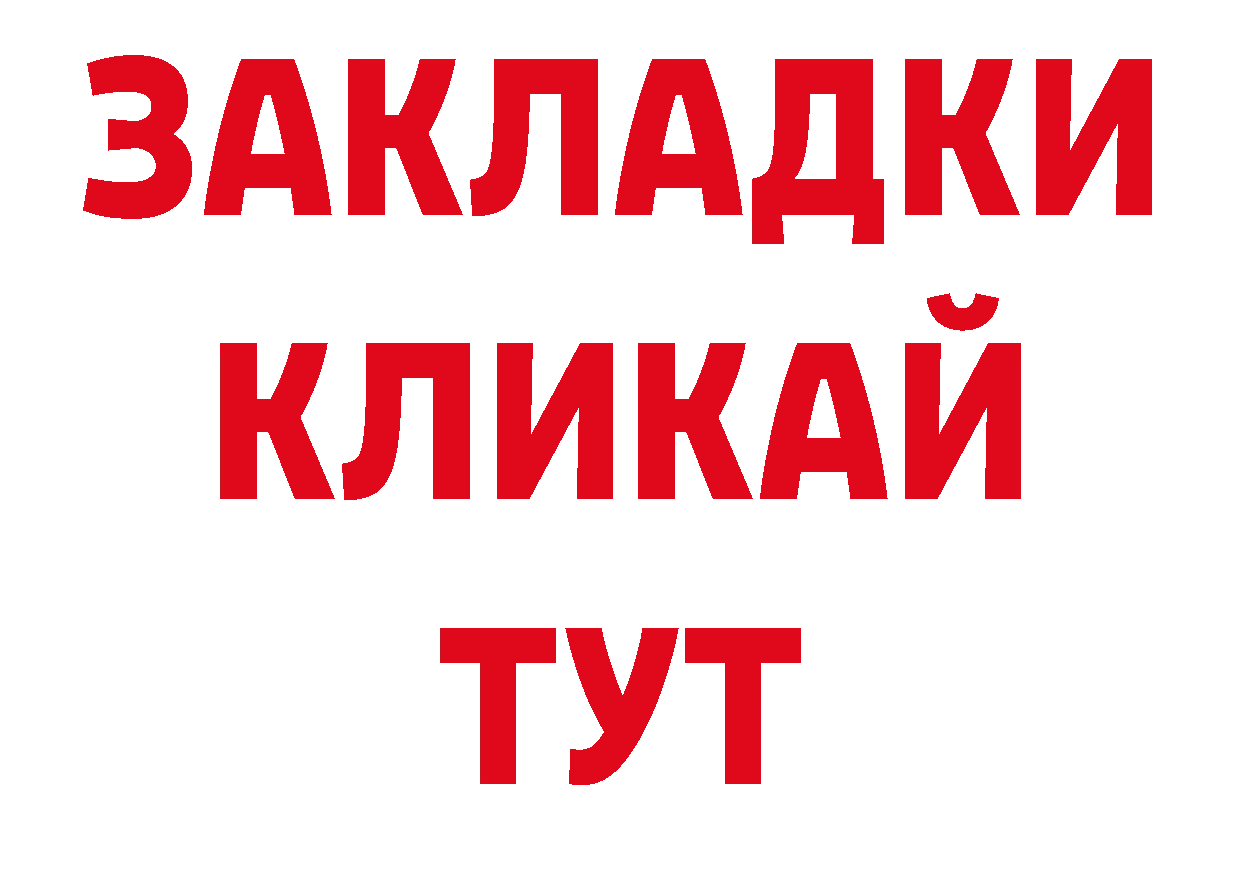 ЗАКЛАДКИ
КЛИКАЙ
ТУТ